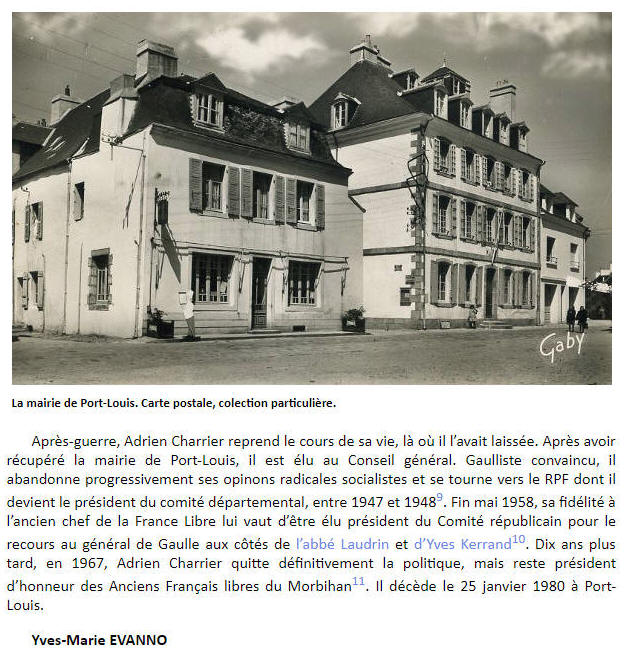 Gaby

La mairie de Port-Louis. Carte postale, colection particulière.

Après-guerre, Adrien Charrier reprend le cours de sa vie, là où il l'avait laissée. Après avoir récupéré la mairie de Port-Louis, il est élu au Conseil général. Gaulliste convaincu, il abandonne progressivement ses opinons radicales socialistes et se tourne vers le RPF dont il devient le président du comité départemental, entre 1947 et 1948$^{9}$. Fin mai 1958, sa fidélité à l'ancien chef de la France Libre lui vaut d'être élu président du Comité républicain pour le recours au général de Gaulle aux côtés de l'abbé Laudrin et d'Yves Kerrand$^{10}$. Dix ans plus tard, en 1967, Adrien Charrier quitte définitivement la politique, mais reste président d'honneur des Anciens Français libres du Morbihan$^{11}$. Il décède le 25 janvier 1980 à Port-Louis.

Yves-Marie EVANNO